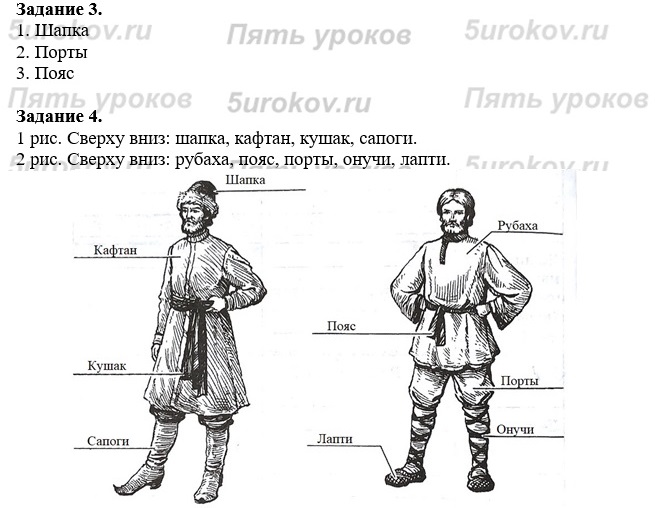 Задание 3.
1. Шапка
2. Порты
3. Пояс

Задание 4.
1 рис. Сверху вниз: шапка, кафтан, кушак, сапоги.
2 рис. Сверху вниз: рубаха, пояс, порты, онучи, лапти.

Шапка
Кафтан
Кушак
Сапоги

Рубаха
Пояс
Порты
Онучи
Лапти

5urokov.ru
Пять уроков